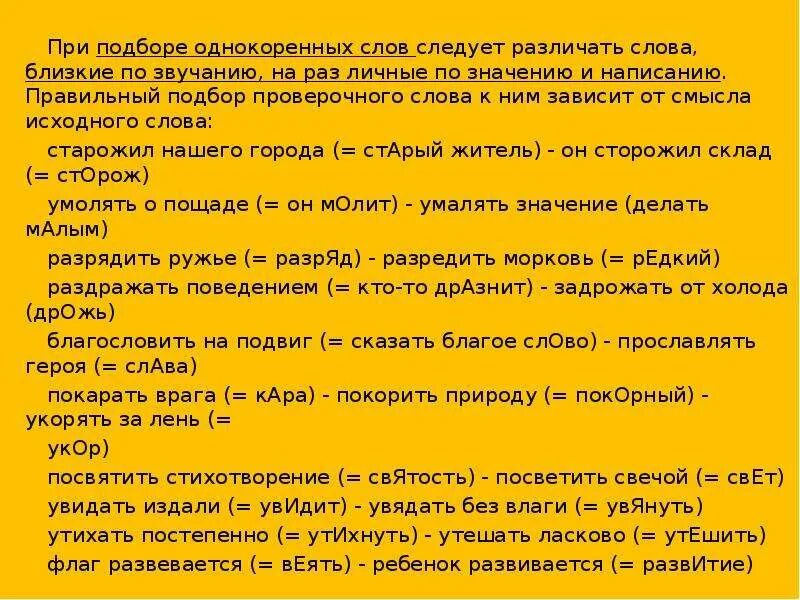 При подборе однокоренных слов следует различать слова, близкие по звучанию, на раз личные по значению и написанию. Правильный подбор проверочного слова к ним зависит от смысла исходного слова:

старожил нашего города (= стАрый житель) - он сторожил склад (= стОрож)

умолять о пощаде (= он мОлит) - умалять значение (делать мАлым)

разрядить ружье (= разрЯд) - разредить морковь (= рЕдкий)

раздражать поведением (= кто-то дрАзнит) - задрожать от холода (дрОжь)

благословить на подвиг (= сказать благое слОво) - прославлять героя (= слАва)

покарать врага (= кАра) - покорить природу (= покОрный) - укорять за лень (=

укОр)

посвятить стихотворение (= свЯтость) - посветить свечой (= свЕт)

увидать издали (= увИдит) - увядать без влаги (= увЯнуть)

утихать постепенно (= утИхнуть) - утешать ласково (= утЕшить)

флаг развевается (= вЕять) - ребенок развивается (= развИтие)